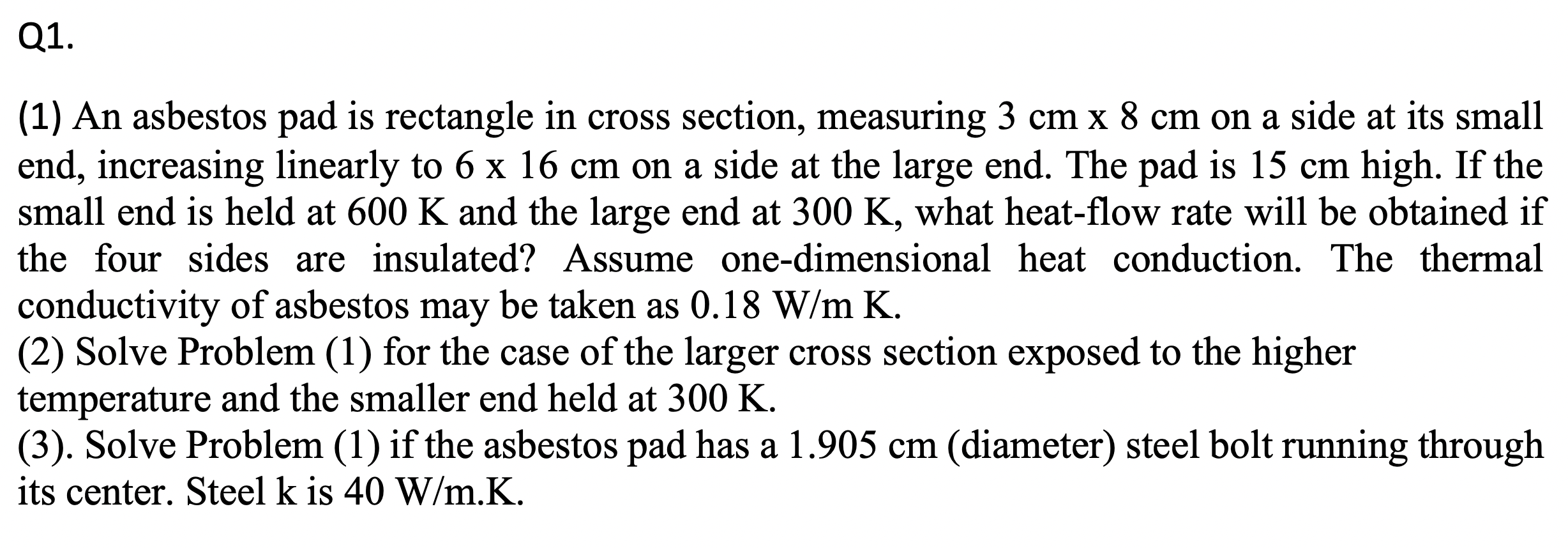 Q1.

(1) An asbestos pad is rectangle in cross section, measuring 3 cm x 8 cm on a side at its small end, increasing linearly to 6 x 16 cm on a side at the large end. The pad is 15 cm high. If the small end is held at 600 K and the large end at 300 K, what heat-flow rate will be obtained if the four sides are insulated? Assume one-dimensional heat conduction. The thermal conductivity of asbestos may be taken as 0.18 W/m K.

(2) Solve Problem (1) for the case of the larger cross section exposed to the higher temperature and the smaller end held at 300 K.

(3). Solve Problem (1) if the asbestos pad has a 1.905 cm (diameter) steel bolt running through its center. Steel k is 40 W/m.K.